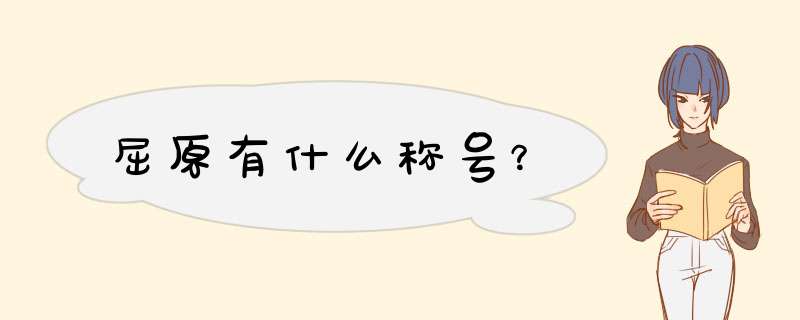 屈原有什么称号?